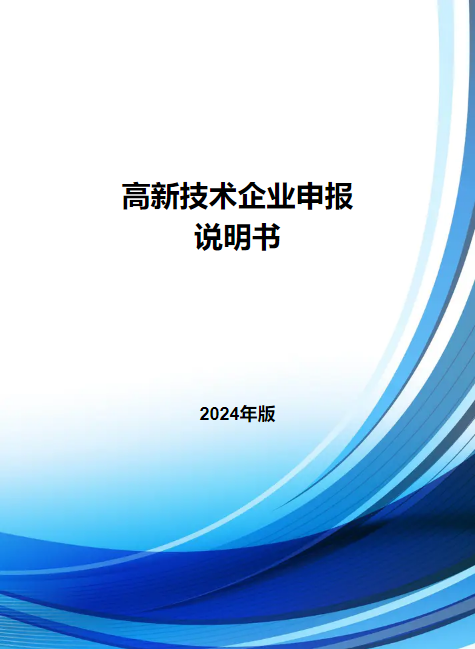 高新技术企业申报
说明书

2024年版